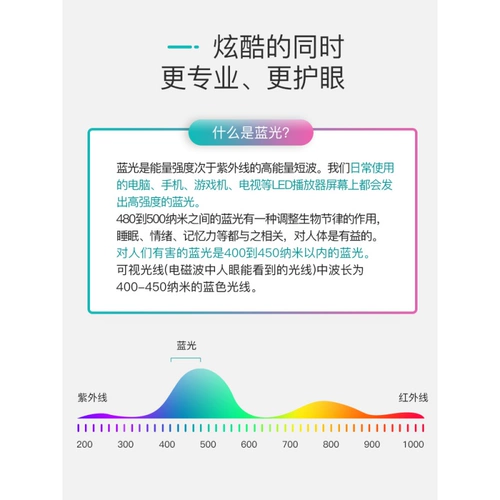 炫酷的同时
更专业、更护眼

什么是蓝光?

蓝光是能量强度次于紫外线的高能量短波。我们日常使用的电脑、手机、游戏机、电视等LED播放器屏幕上都会发出高强度的蓝光。
480到500纳米之间的蓝光有一种调整生物节律的作用,睡眠、情绪、记忆力等都与之相关,对人体是有益的。
对人们有害的蓝光是400到450纳米以内的蓝光。
可视光线(电磁波中人眼能看到的光线)中波长为400-450纳米的蓝色光线。

蓝光
紫外线
红外线
200 300 400 500 600 700 800 900 1000